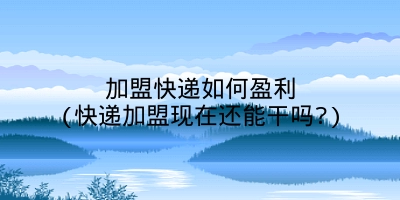 加盟快递如何盈利
(快递加盟现在还能干吗?)